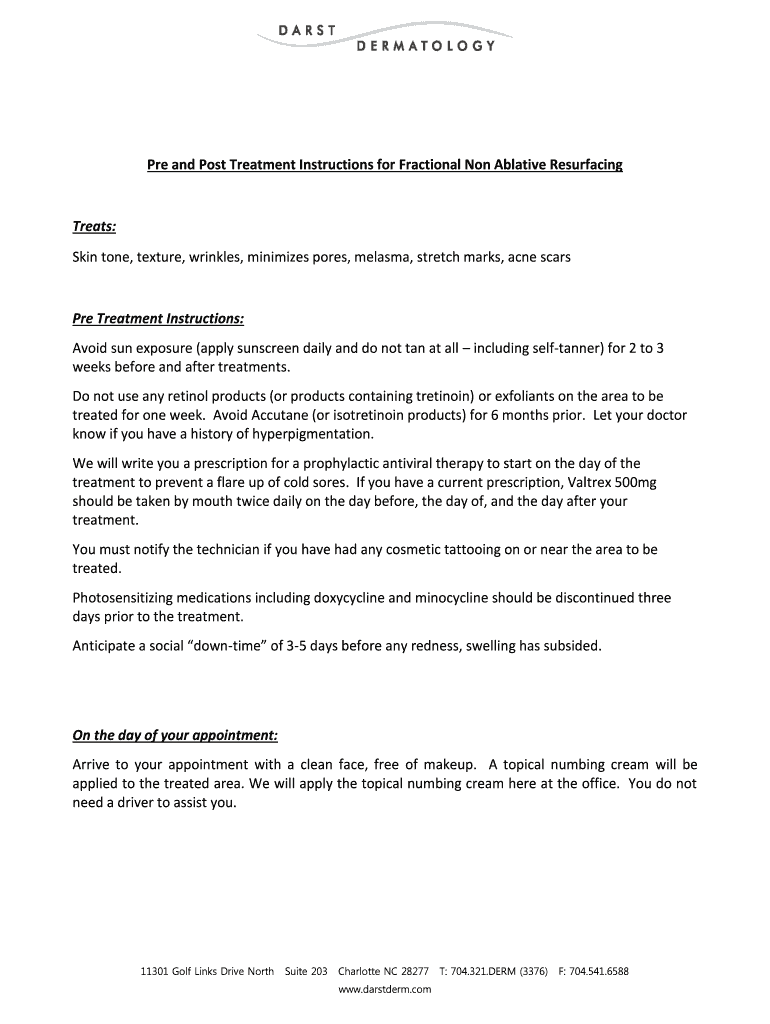 DARST
DERMATOLOGY

Pre and Post Treatment Instructions for Fractional Non Ablative Resurfacing

Treats:

Skin tone, texture, wrinkles, minimizes pores, melasma, stretch marks, acne scars

Pre Treatment Instructions:

Avoid sun exposure (apply sunscreen daily and do not tan at all – including self-tanner) for 2 to 3 weeks before and after treatments.

Do not use any retinol products (or products containing tretinoin) or exfoliants on the area to be treated for one week. Avoid Accutane (or isotretinoin products) for 6 months prior. Let your doctor know if you have a history of hyperpigmentation.

We will write you a prescription for a prophylactic antiviral therapy to start on the day of the treatment to prevent a flare up of cold sores. If you have a current prescription, Valtrex 500mg should be taken by mouth twice daily on the day before, the day of, and the day after your treatment.

You must notify the technician if you have had any cosmetic tattooing on or near the area to be treated.

Photosensitizing medications including doxycycline and minocycline should be discontinued three days prior to the treatment.

Anticipate a social "down-time" of 3-5 days before any redness, swelling has subsided.

On the day of your appointment:

Arrive to your appointment with a clean face, free of makeup. A topical numbing cream will be applied to the treated area. We will apply the topical numbing cream here at the office. You do not need a driver to assist you.

11301 Golf Links Drive North Suite 203 Charlotte NC 28277 T: 704.321.DERM (3376) F: 704.541.6588
www.darstderm.com